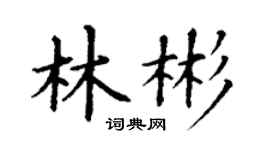 林彬
词典网